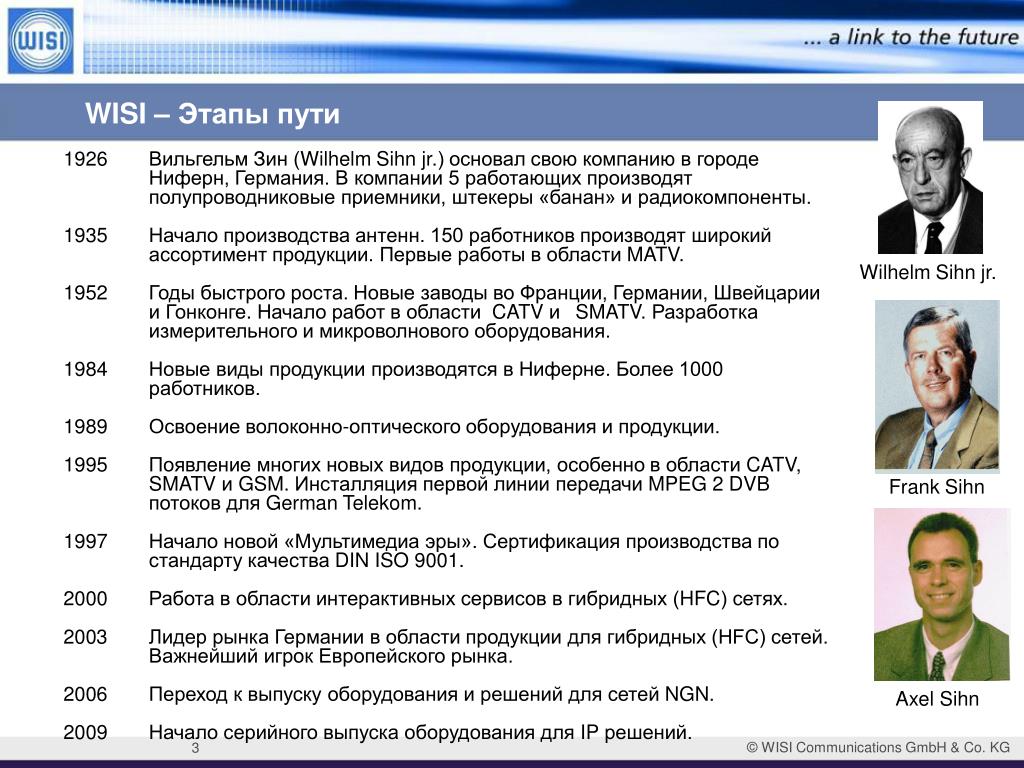 WISI

... a link to the future

WISI – Этапы пути

1926 Вильгельм Зин (Wilhelm Sihn jr.) основал свою компанию в городе Ниферн, Германия. В компании 5 работающих производят полупроводниковые приемники, штекеры «банан» и радиокомпоненты.

1935 Начало производства антенн. 150 работников производят широкий ассортимент продукции. Первые работы в области MATV.

1952 Годы быстрого роста. Новые заводы во Франции, Германии, Швейцарии и Гонконге. Начало работ в области CATV и SMATV. Разработка измерительного и микроволнового оборудования.

1984 Новые виды продукции производятся в Ниферне. Более 1000 работников.

1989 Освоение волоконно-оптического оборудования и продукции.

1995 Появление многих новых видов продукции, особенно в области CATV, SMATV и GSM. Инсталляция первой линии передачи MPEG 2 DVB потоков для German Telekom.

1997 Начало новой «Мультимедиа эры». Сертификация производства по стандарту качества DIN ISO 9001.

2000 Работа в области интерактивных сервисов в гибридных (HFC) сетях.

2003 Лидер рынка Германии в области продукции для гибридных (HFC) сетей. Важнейший игрок Европейского рынка.

2006 Переход к выпуску оборудования и решений для сетей NGN.

2009 Начало серийного выпуска оборудования для IP решений.

Wilhelm Sihn jr.

Frank Sihn

Axel Sihn

3

© WISI Communications GmbH & Co. KG